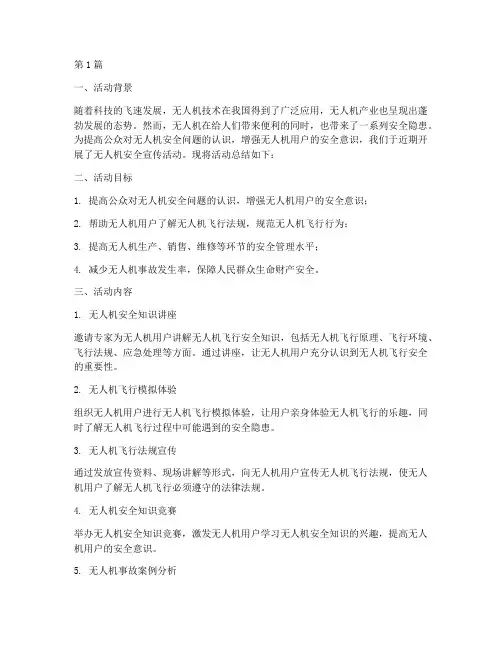 第1篇

一、活动背景

随着科技的飞速发展，无人机技术在我国得到了广泛应用，无人机产业也呈现出蓬勃发展的态势。然而，无人机在给人们带来便利的同时，也带来了一系列安全隐患。为提高公众对无人机安全问题的认识，增强无人机用户的安全意识，我们于近期开展了无人机安全宣传活动。现将活动总结如下：

二、活动目标

1. 提高公众对无人机安全问题的认识，增强无人机用户的安全意识；

2. 帮助无人机用户了解无人机飞行法规，规范无人机飞行行为；

3. 提高无人机生产、销售、维修等环节的安全管理水平；

4. 减少无人机事故发生率，保障人民群众生命财产安全。

三、活动内容

1. 无人机安全知识讲座

邀请专家为无人机用户讲解无人机飞行安全知识，包括无人机飞行原理、飞行环境、飞行法规、应急处理等方面。通过讲座，让无人机用户充分认识到无人机飞行安全的重要性。

2. 无人机飞行模拟体验

组织无人机用户进行无人机飞行模拟体验，让用户亲身体验无人机飞行的乐趣，同时了解无人机飞行过程中可能遇到的安全隐患。

3. 无人机飞行法规宣传

通过发放宣传资料、现场讲解等形式，向无人机用户宣传无人机飞行法规，使无人机用户了解无人机飞行必须遵守的法律法规。

4. 无人机安全知识竞赛

举办无人机安全知识竞赛，激发无人机用户学习无人机安全知识的兴趣，提高无人机用户的安全意识。

5. 无人机事故案例分析